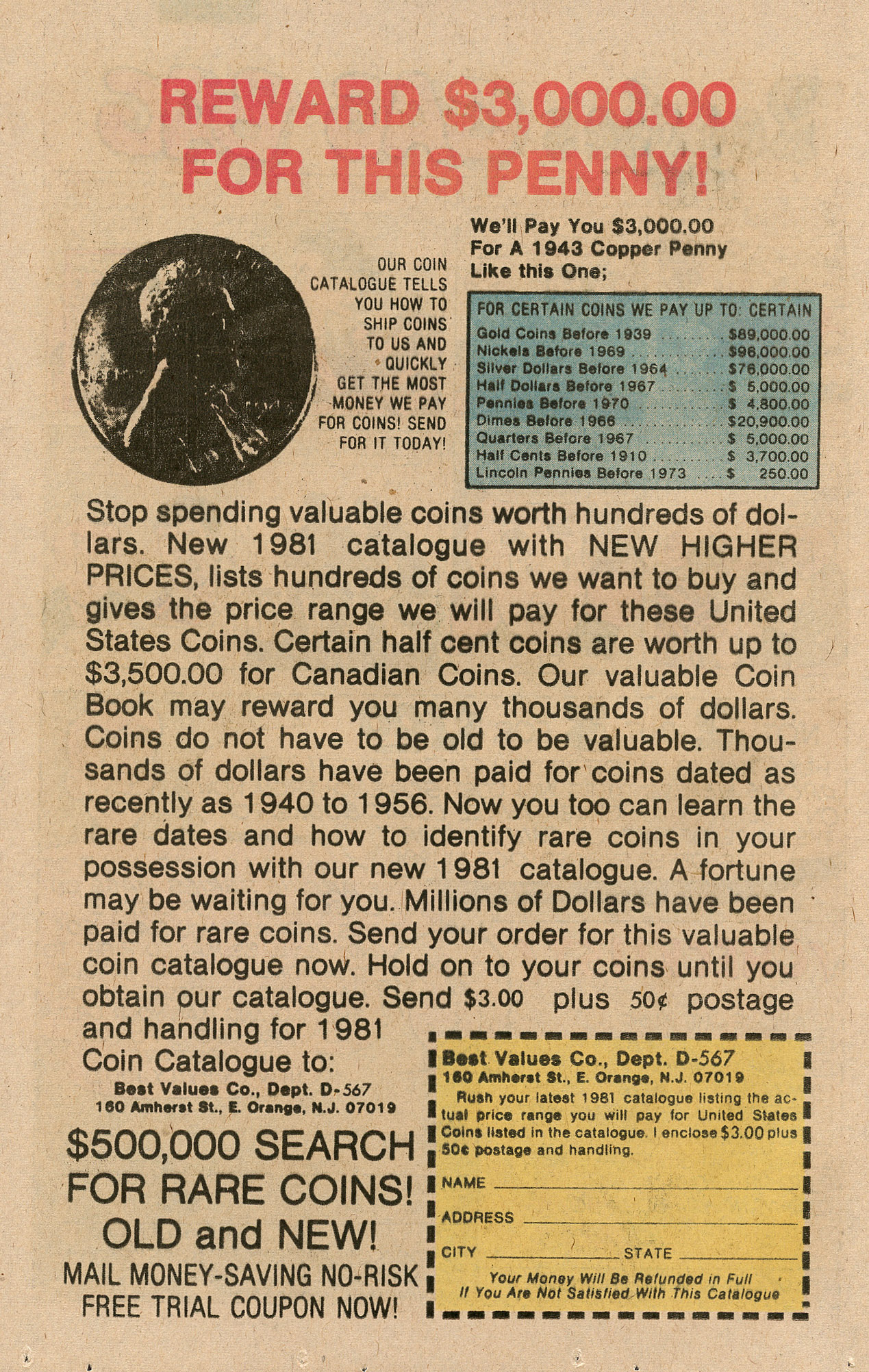 REWARD $3,000.00 FOR THIS PENNY!

OUR COIN CATALOGUE TELLS YOU HOW TO SHIP COINS TO US AND QUICKLY GET THE MOST MONEY WE PAY FOR COINS! SEND FOR IT TODAY!

We'll Pay You $3,000.00 For A 1943 Copper Penny Like this One;

FOR CERTAIN COINS WE PAY UP TO: CERTAIN
Gold Coins Before 1939 $89,000.00
Nickels Before 1969 $96,000.00
Silver Dollars Before 1964 $76,000.00
Half Dollars Before 1967 $ 5,000.00
Pennies Before 1970 $ 4,800.00
Dimes Before 1966 $20,900.00
Quarters Before 1967 $ 5,000.00
Half Cents Before 1910 $ 3,700.00
Lincoln Pennies Before 1973 $ 250.00

Stop spending valuable coins worth hundreds of dollars. New 1981 catalogue with NEW HIGHER PRICES, lists hundreds of coins we want to buy and gives the price range we will pay for these United States Coins. Certain half cent coins are worth up to $3,500.00 for Canadian Coins. Our valuable Coin Book may reward you many thousands of dollars. Coins do not have to be old to be valuable. Thousands of dollars have been paid for coins dated as recently as 1940 to 1956. Now you too can learn the rare dates and how to identify rare coins in your possession with our new 1981 catalogue. A fortune may be waiting for you. Millions of Dollars have been paid for rare coins. Send your order for this valuable coin catalogue now. Hold on to your coins until you obtain our catalogue. Send $3.00 plus 50¢ postage and handling for 1981 Coin Catalogue to:

Best Values Co., Dept. D-567
160 Amherst St., E. Orange, N.J. 07019

$500,000 SEARCH FOR RARE COINS! OLD and NEW!
MAIL MONEY-SAVING NO-RISK FREE TRIAL COUPON NOW!

Best Values Co., Dept. D-567
160 Amherst St., E. Orange, N.J. 07019

Rush your latest 1981 catalogue listing the actual price range you will pay for United States Coins listed in the catalogue. I enclose $3.00 plus 50¢ postage and handling.

NAME ____
ADDRESS ____
CITY ____ STATE ____

Your Money Will Be Refunded in Full If You Are Not Satisfied With This Catalogue